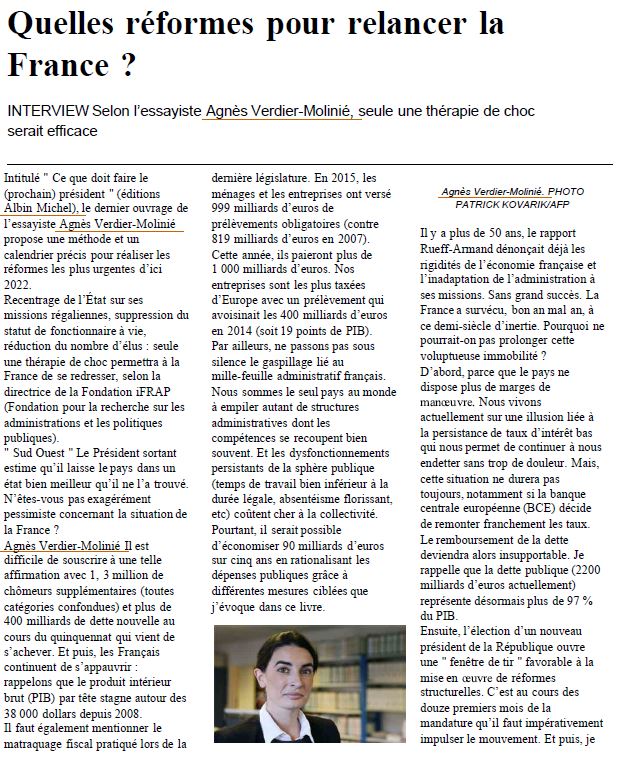 Quelles réformes pour relancer la France ?

INTERVIEW Selon l'essayiste Agnès Verdier-Molinié, seule une thérapie de choc serait efficace

Intitulé " Ce que doit faire le (prochain) président " (éditions Albin Michel), le dernier ouvrage de l'essayiste Agnès Verdier-Molinié propose une méthode et un calendrier précis pour réaliser les réformes les plus urgentes d'ici 2022.
Recentrage de l'État sur ses missions régaliennes, suppression du statut de fonctionnaire à vie, réduction du nombre d'élus : seule une thérapie de choc permettra à la France de se redresser, selon la directrice de la Fondation iFRAP (Fondation pour la recherche sur les administrations et les politiques publiques).
" Sud Ouest " Le Président sortant estime qu'il laisse le pays dans un état bien meilleur qu'il ne l'a trouvé. N'êtes-vous pas exagérément pessimiste concernant la situation de la France ?
Agnès Verdier-Molinié Il est difficile de souscrire à une telle affirmation avec 1, 3 million de chômeurs supplémentaires (toutes catégories confondues) et plus de 400 milliards de dette nouvelle au cours du quinquennat qui vient de s'achever. Et puis, les Français continuent de s'appauvrir : rappelons que le produit intérieur brut (PIB) par tête stagne autour des 38 000 dollars depuis 2008.
Il faut également mentionner le matraquage fiscal pratiqué lors de la dernière législature. En 2015, les ménages et les entreprises ont versé 999 milliards d'euros de prélèvements obligatoires (contre 819 milliards d'euros en 2007).
Cette année, ils paieront plus de 1 000 milliards d'euros. Nos entreprises sont les plus taxées d'Europe avec un prélèvement qui avoisinait les 400 milliards d'euros en 2014 (soit 19 points de PIB).
Par ailleurs, ne passons pas sous silence le gaspillage lié au mille-feuille administratif français. Nous sommes le seul pays au monde à empiler autant de structures administratives dont les compétences se recoupent bien souvent. Et les dysfonctionnements persistants de la sphère publique (temps de travail bien inférieur à la durée légale, absentéisme florissant, etc) coûtent cher à la collectivité.
Pourtant, il serait possible d'économiser 90 milliards d'euros sur cinq ans en rationalisant les dépenses publiques grâce à différentes mesures ciblées que j'évoque dans ce livre.

Agnès Verdier-Molinié. PHOTO PATRICK KOVARIK/AFP

Il y a plus de 50 ans, le rapport Rueff-Armand dénonçait déjà les rigidités de l'économie française et l'inadaptation de l'administration à ses missions. Sans grand succès. La France a survécu, bon an mal an, à ce demi-siècle d'inertie. Pourquoi ne pourrait-on pas prolonger cette voluptueuse immobilité ?
D'abord, parce que le pays ne dispose plus de marges de manœuvre. Nous vivons actuellement sur une illusion liée à la persistance de taux d'intérêt bas qui nous permet de continuer à nous endetter sans trop de douleur. Mais, cette situation ne durera pas toujours, notamment si la banque centrale européenne (BCE) décide de remonter franchement les taux.
Le remboursement de la dette deviendra alors insupportable. Je rappelle que la dette publique (2200 milliards d'euros actuellement) représente désormais plus de 97 % du PIB.
Ensuite, l'élection d'un nouveau président de la République ouvre une " fenêtre de tir " favorable à la mise en œuvre de réformes structurelles. C'est au cours des douze premiers mois de la mandature qu'il faut impérativement impulser le mouvement. Et puis, je